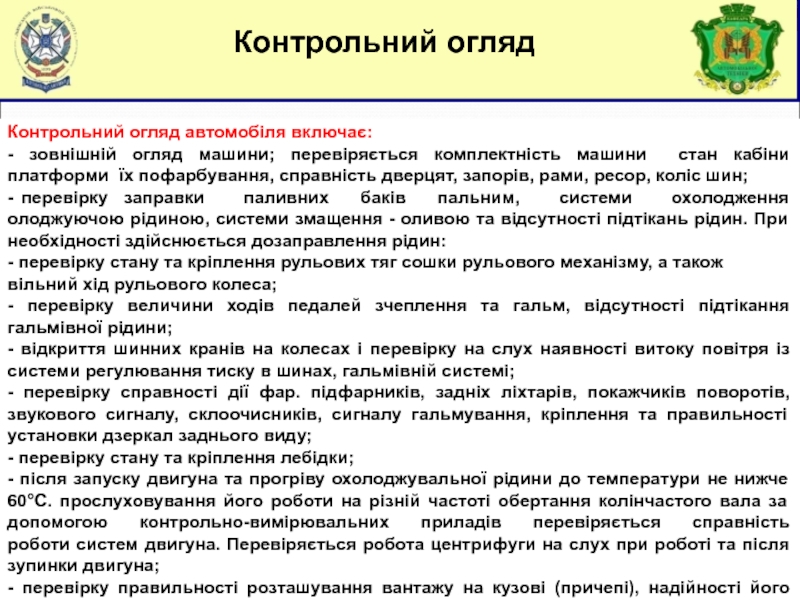 Контрольний огляд

Контрольний огляд автомобіля включає:

- зовнішній огляд машини; перевіряється комплектність машини стан кабіни платформи їх пофарбування, справність дверцят, запорів, рами, ресор, коліс шин;

- перевірку заправки паливних баків пальним, системи охолодження олоджуючою рідиною, системи змащення - оливою та відсутності підтікань рідин. При необхідності здійснюється дозаправлення рідин:

- перевірку стану та кріплення рульових тяг сошки рульового механізму, а також вільний хід рульового колеса;

- перевірку величини ходів педалей зчеплення та гальм, відсутності підтікання гальмівної рідини;

- відкриття шинних кранів на колесах і перевірку на слух наявності витоку повітря із системи регулювання тиску в шинах, гальмівній системі;

- перевірку справності дії фар. підфарників, задніх ліхтарів, покажчиків поворотів, звукового сигналу, склоочисників, сигналу гальмування, кріплення та правильності установки дзеркал заднього виду;

- перевірку стану та кріплення лебідки;

- після запуску двигуна та прогріву охолоджувальної рідини до температури не нижче 60°С. прослуховування його роботи на різній частоті обертання колінчастого вала за допомогою контрольно-вимірювальних приладів перевіряється справність роботи систем двигуна. Перевіряється робота центрифуги на слух при роботі та після зупинки двигуна;

- перевірку правильності розташування вантажу на кузові (причепі), надійності його